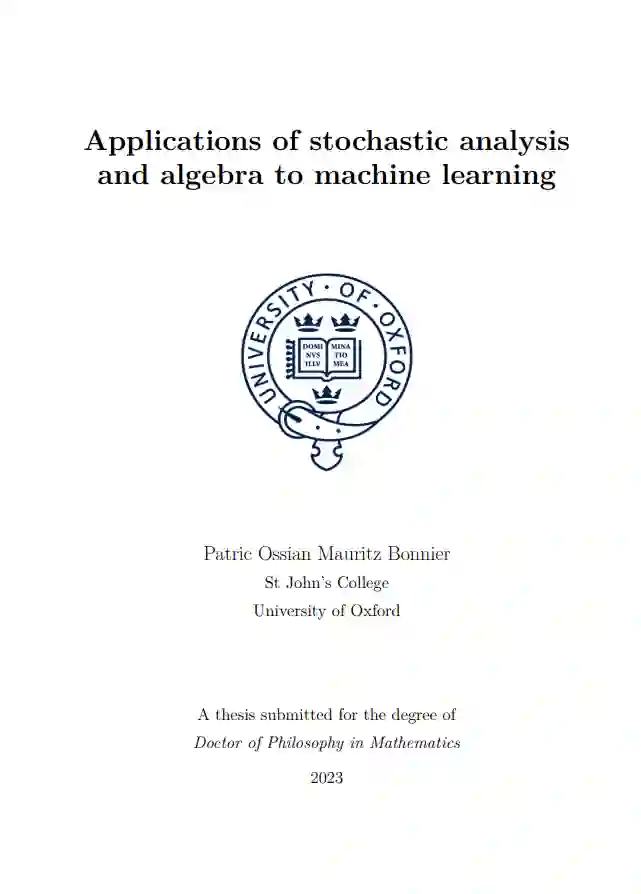 Applications of stochastic analysis and algebra to machine learning

UNIVERSITY · OF · OXFORD

DOMI NVS ILLV MINA TIO MEA

Patric Ossian Mauritz Bonnier
St John's College
University of Oxford

A thesis submitted for the degree of
Doctor of Philosophy in Mathematics
2023